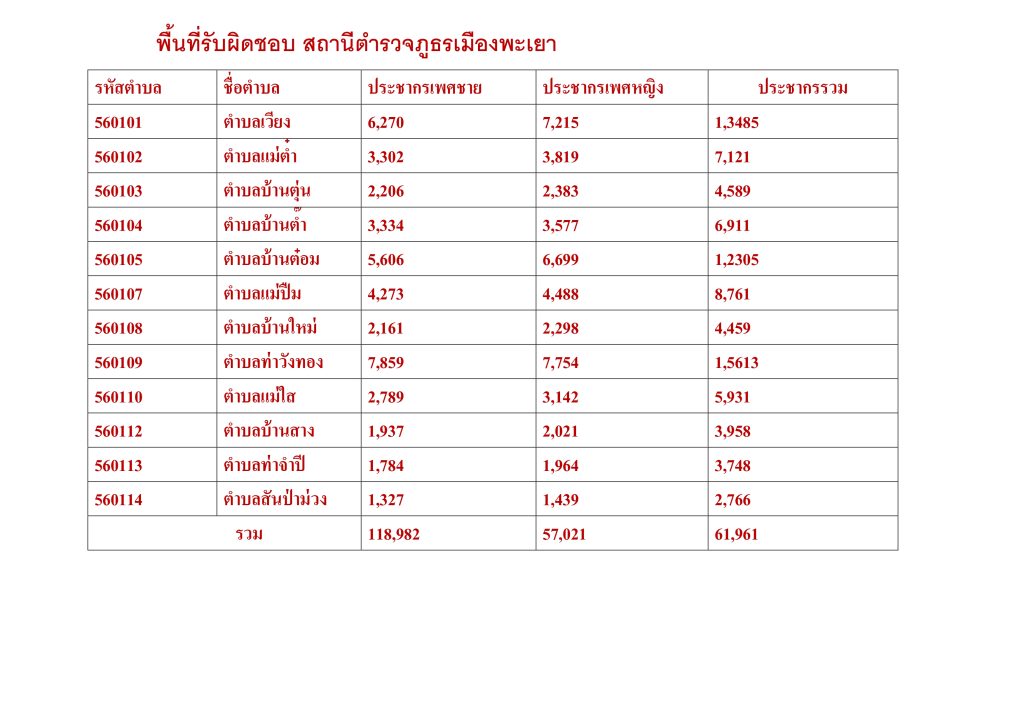 พื้นที่รับผิดชอบ สถานีตำรวจภูธรเมืองพะเยา

| รหัสตำบล | ชื่อตำบล | ประชากรเพศชาย | ประชากรเพศหญิง | ประชากรรวม |
|---|---|---|---|---|
| 560101 | ตำบลเวียง | 6,270 | 7,215 | 1,3485 |
| 560102 | ตำบลแม่ต๋ำ | 3,302 | 3,819 | 7,121 |
| 560103 | ตำบลบ้านตุ่น | 2,206 | 2,383 | 4,589 |
| 560104 | ตำบลบ้านต๊ำ | 3,334 | 3,577 | 6,911 |
| 560105 | ตำบลบ้านต๋อม | 5,606 | 6,699 | 1,2305 |
| 560107 | ตำบลแม่ปืม | 4,273 | 4,488 | 8,761 |
| 560108 | ตำบลบ้านใหม่ | 2,161 | 2,298 | 4,459 |
| 560109 | ตำบลท่าวังทอง | 7,859 | 7,754 | 1,5613 |
| 560110 | ตำบลแม่ใส | 2,789 | 3,142 | 5,931 |
| 560112 | ตำบลบ้านสาง | 1,937 | 2,021 | 3,958 |
| 560113 | ตำบลท่าจำปี | 1,784 | 1,964 | 3,748 |
| 560114 | ตำบลสันป่าม่วง | 1,327 | 1,439 | 2,766 |
| รวม | | 118,982 | 57,021 | 61,961 |